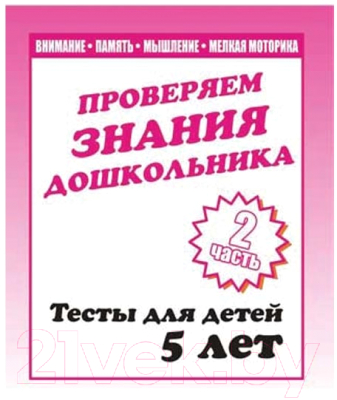 ВНИМАНИЕ • ПАМЯТЬ • МЫШЛЕНИЕ • МЕЛКАЯ МОТОРИКА

ПРОВЕРЯЕМ ЗНАНИЯ ДОШКОЛЬНИКА

2 часть

Тесты для детей 5 лет

21vek.by